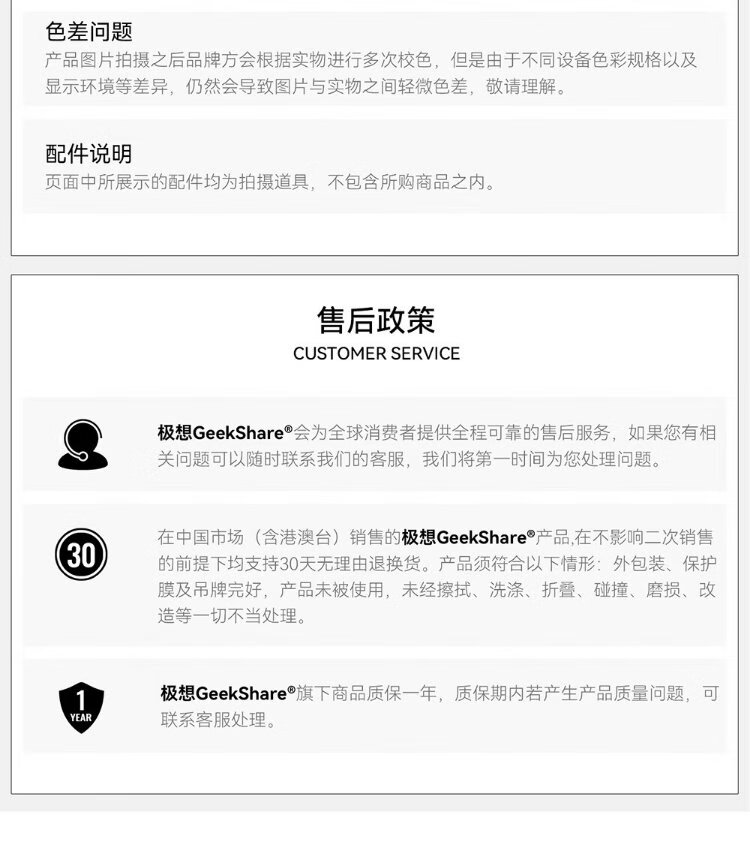 色差问题
产品图片拍摄之后品牌方会根据实物进行多次校色，但是由于不同设备色彩规格以及显示环境等差异，仍然会导致图片与实物之间轻微色差，敬请理解。

配件说明
页面中所展示的配件均为拍摄道具，不包含所购商品之内。

售后政策
CUSTOMER SERVICE

极想GeekShare®会为全球消费者提供全程可靠的售后服务，如果您有相关问题可以随时联系我们的客服，我们将第一时间为您处理问题。

30

在中国市场（含港澳台）销售的极想GeekShare®产品,在不影响二次销售的前提下均支持30天无理由退换货。产品须符合以下情形：外包装、保护膜及吊牌完好，产品未被使用，未经擦拭、洗涤、折叠、碰撞、磨损、改造等一切不当处理。

1
YEAR

极想GeekShare®旗下商品质保一年，质保期内若产生产品质量问题，可联系客服处理。